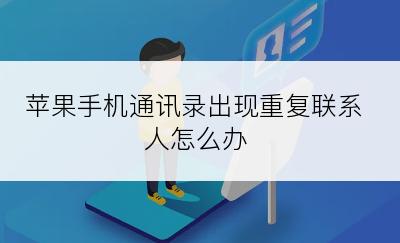 苹果手机通讯录出现重复联系人怎么办